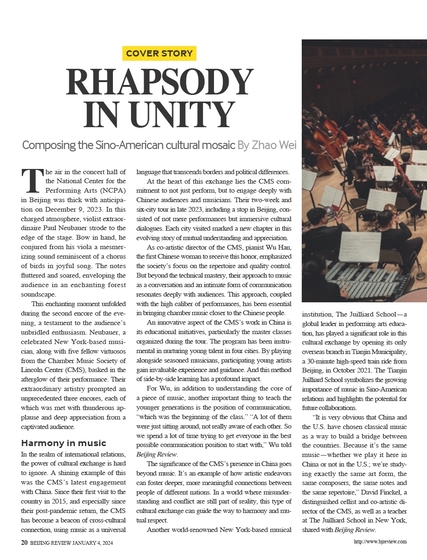 COVER STORY

RHAPSODY IN UNITY

Composing the Sino-American cultural mosaic By Zhao Wei

The air in the concert hall of the National Center for the Performing Arts (NCPA) in Beijing was thick with anticipation on December 9, 2023. In this charged atmosphere, violist extraordinaire Paul Neubauer strode to the edge of the stage. Bow in hand, he conjured from his viola a mesmerizing sound reminiscent of a chorus of birds in joyful song. The notes fluttered and soared, enveloping the audience in an enchanting forest soundscape.

This enchanting moment unfolded during the second encore of the evening, a testament to the audience's unbridled enthusiasm. Neubauer, a celebrated New York-based musician, along with five fellow virtuosos from the Chamber Music Society of Lincoln Center (CMS), basked in the afterglow of their performance. Their extraordinary artistry prompted an unprecedented three encores, each of which was met with thunderous applause and deep appreciation from a captivated audience.

Harmony in music

In the realm of international relations, the power of cultural exchange is hard to ignore. A shining example of this was the CMS's latest engagement with China. Since their first visit to the country in 2015, and especially since their post-pandemic return, the CMS has become a beacon of cross-cultural connection, using music as a universal language that transcends borders and political differences.

At the heart of this exchange lies the CMS commitment to not just perform, but to engage deeply with Chinese audiences and musicians. Their two-week and six-city tour in late 2023, including a stop in Beijing, consisted of not mere performances but immersive cultural dialogues. Each city visited marked a new chapter in this evolving story of mutual understanding and appreciation.

As co-artistic director of the CMS, pianist Wu Han, the first Chinese woman to receive this honor, emphasized the society's focus on the repertoire and quality control. But beyond the technical mastery, their approach to music as a conversation and an intimate form of communication resonates deeply with audiences. This approach, coupled with the high caliber of performances, has been essential in bringing chamber music closer to the Chinese people.

An innovative aspect of the CMS's work in China is its educational initiatives, particularly the master classes organized during the tour. The program has been instrumental in nurturing young talent in four cities. By playing alongside seasoned musicians, participating young artists gain invaluable experience and guidance. And this method of side-by-side learning has a profound impact.

For Wu, in addition to understanding the core of a piece of music, another important thing to teach the younger generations is the position of communication, "which was the beginning of the class." "A lot of them were just sitting around, not really aware of each other. So we spend a lot of time trying to get everyone in the best possible communication position to start with," Wu told Beijing Review.

The significance of the CMS's presence in China goes beyond music. It's an example of how artistic endeavors can foster deeper, more meaningful connections between people of different nations. In a world where misunderstanding and conflict are still part of reality, this type of cultural exchange can guide the way to harmony and mutual respect.

Another world-renowned New York-based musical institution, The Juilliard School—a global leader in performing arts education, has played a significant role in this cultural exchange by opening its only overseas branch in Tianjin Municipality, a 30-minute high-speed train ride from Beijing, in October 2021. The Tianjin Juilliard School symbolizes the growing importance of music in Sino-American relations and highlights the potential for future collaborations.

"It is very obvious that China and the U.S. have chosen classical music as a way to build a bridge between the countries. Because it's the same music—whether we play it here in China or not in the U.S.; we're studying exactly the same art form, the same composers, the same notes and the same repertoire," David Finckel, a distinguished cellist and co-artistic director of the CMS, as well as a teacher at The Juilliard School in New York, shared with Beijing Review.

20 BEIJING REVIEW JANUARY 4, 2024

http://www.bjreview.com